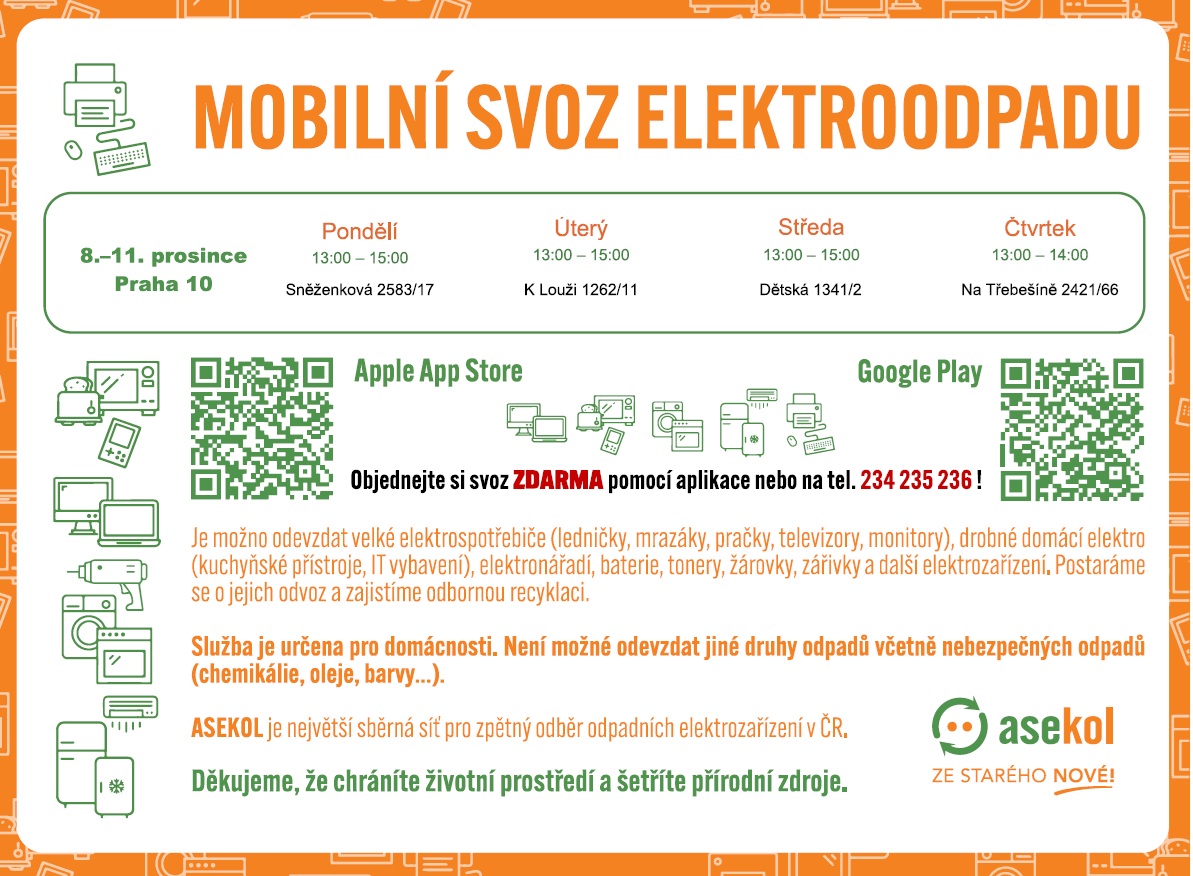 MOBILNÍ SVOZ ELEKTROODPADU

8.–11. prosince
Praha 10

Pondělí
13:00 – 15:00
Sněženková 2583/17

Úterý
13:00 – 15:00
K Louži 1262/11

Středa
13:00 – 15:00
Dětská 1341/2

Čtvrtek
13:00 – 14:00
Na Třebešíně 2421/66

Apple App Store

Google Play

Objednejte si svoz ZDARMA pomocí aplikace nebo na tel. 234 235 236 !

Je možno odevzdat velké elektrospotřebiče (ledničky, mrazáky, pračky, televizory, monitory), drobné domácí elektro (kuchyňské přístroje, IT vybavení), elektronářadí, baterie, tonery, žárovky, zářivky a další elektrozařízení. Postaráme se o jejich odvoz a zajistíme odbornou recyklaci.

Služba je určena pro domácnosti. Není možné odevzdat jiné druhy odpadů včetně nebezpečných odpadů (chemikálie, oleje, barvy...).

ASEKOL je největší sběrná síť pro zpětný odběr odpadních elektrozařízení v ČR.

Děkujeme, že chráníte životní prostředí a šetříte přírodní zdroje.

asekol
ZE STARÉHO NOVÉ!